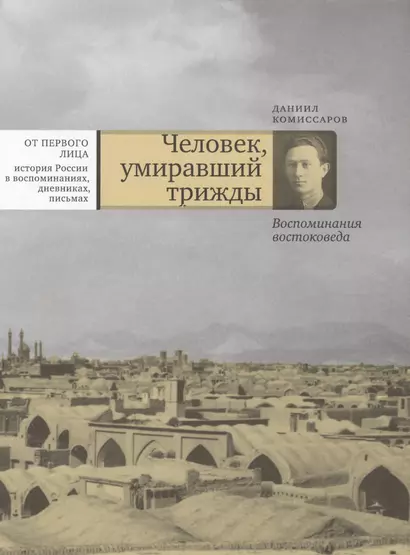 ДАНИИЛ КОМИССАРОВ

ОТ ПЕРВОГО ЛИЦА

история России в воспоминаниях, дневниках, письмах

Человек, умиравший трижды

Воспоминания востоковеда